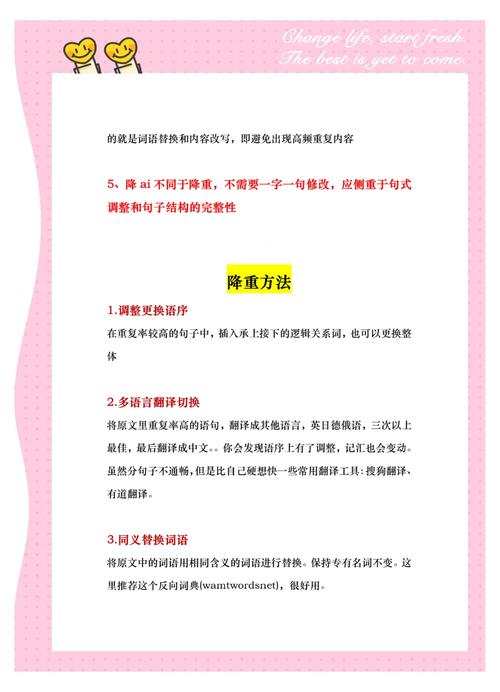 Change life, start fresh.
The best is yet to come.

的就是词语替换和内容改写，即避免出现高频重复内容

5、降 ai 不同于降重，不需要一字一句修改，应侧重于句式调整和句子结构的完整性

降重方法

1.调整更换语序

在重复率较高的句子中，插入承上接下的逻辑关系词，也可以更换整体

2.多语言翻译切换

将原文里重复率高的语句，翻译成其他语言，英日德俄语，三次以上最佳，最后翻译成中文。。你会发现语序上有了调整，记汇也会变动。虽然分句子不通畅，但是比自己硬想快一些常用翻译工具：搜狗翻译、有道翻译。

3.同义替换词语

将原文中的词语用相同含义的词语进行替换。保持专有名词不变。这里推荐这个反向词典(wamtwordsnet)，很好用。